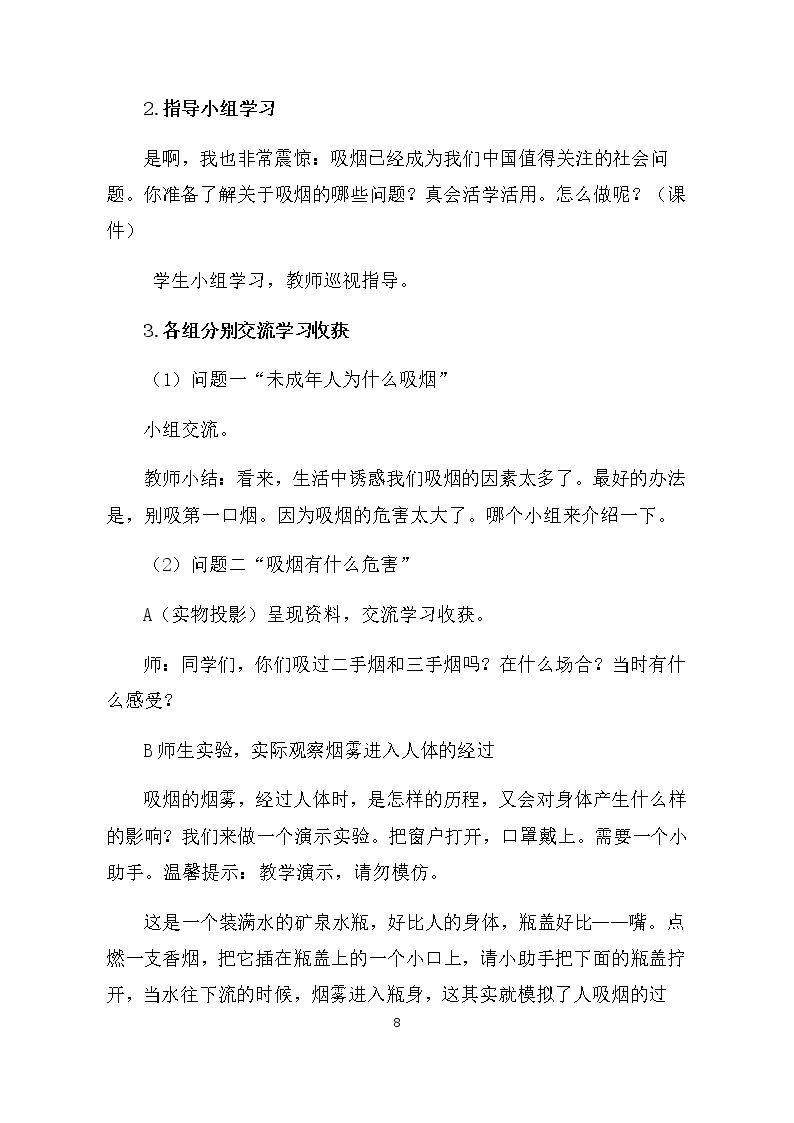 2.指导小组学习

是啊，我也非常震惊：吸烟已经成为我们中国值得关注的社会问题。你准备了解关于吸烟的哪些问题？真会活学活用。怎么做呢？（课件）

学生小组学习，教师巡视指导。

3.各组分别交流学习收获

（1）问题一“未成年人为什么吸烟”

小组交流。

教师小结：看来，生活中诱惑我们吸烟的因素太多了。最好的办法是，别吸第一口烟。因为吸烟的危害太大了。哪个小组来介绍一下。

（2）问题二“吸烟有什么危害”

A（实物投影）呈现资料，交流学习收获。

师：同学们，你们吸过二手烟和三手烟吗？在什么场合？当时有什么感受？

B师生实验，实际观察烟雾进入人体的经过

吸烟的烟雾，经过人体时，是怎样的历程，又会对身体产生什么样的影响？我们来做一个演示实验。把窗户打开，口罩戴上。需要一个小助手。温馨提示：教学演示，请勿模仿。

这是一个装满水的矿泉水瓶，好比人的身体，瓶盖好比——嘴。点燃一支香烟，把它插在瓶盖上的一个小口上，请小助手把下面的瓶盖拧开，当水往下流的时候，烟雾进入瓶身，这其实就模拟了人吸烟的过

8